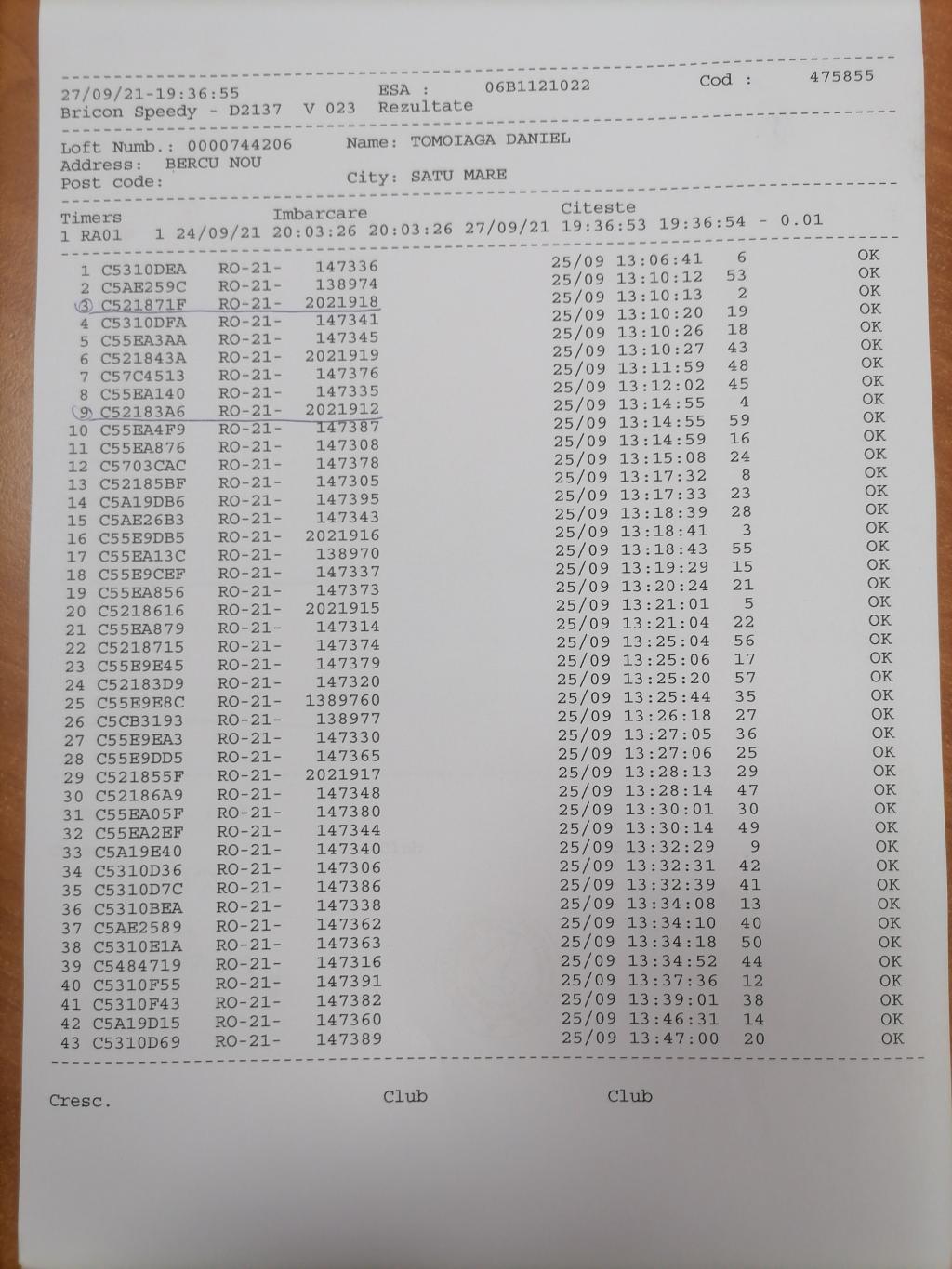 27/09/21-19:36:55 ESA : 06B1121022 Cod : 475855
Bricon Speedy - D2137 V 023 Rezultate

Loft Numb.: 0000744206 Name: TOMOIAGA DANIEL
Address: BERCU NOU
Post code: City: SATU MARE

Timers Imbarcare Citeste
1 RA01 1 24/09/21 20:03:26 20:03:26 27/09/21 19:36:53 19:36:54 - 0.01

| | | | | | | | |
|---|---|---|---|---|---|---|---|
| 1 | C5310DEA | RO-21- | 147336 | 25/09 | 13:06:41 | 6 | OK |
| 2 | C5AE259C | RO-21- | 138974 | 25/09 | 13:10:12 | 53 | OK |
| 3 | C521871F | RO-21- | 2021918 | 25/09 | 13:10:13 | 2 | OK |
| 4 | C5310DFA | RO-21- | 147341 | 25/09 | 13:10:20 | 19 | OK |
| 5 | C55EA3AA | RO-21- | 147345 | 25/09 | 13:10:26 | 18 | OK |
| 6 | C521843A | RO-21- | 2021919 | 25/09 | 13:10:27 | 43 | OK |
| 7 | C57C4513 | RO-21- | 147376 | 25/09 | 13:11:59 | 48 | OK |
| 8 | C55EA140 | RO-21- | 147335 | 25/09 | 13:12:02 | 45 | OK |
| 9 | C52183A6 | RO-21- | 2021912 | 25/09 | 13:14:55 | 4 | OK |
| 10 | C55EA4F9 | RO-21- | 147387 | 25/09 | 13:14:55 | 59 | OK |
| 11 | C55EA876 | RO-21- | 147308 | 25/09 | 13:14:59 | 16 | OK |
| 12 | C5703CAC | RO-21- | 147378 | 25/09 | 13:15:08 | 24 | OK |
| 13 | C52185BF | RO-21- | 147305 | 25/09 | 13:17:32 | 8 | OK |
| 14 | C5A19DB6 | RO-21- | 147395 | 25/09 | 13:17:33 | 23 | OK |
| 15 | C5AE26B3 | RO-21- | 147343 | 25/09 | 13:18:39 | 28 | OK |
| 16 | C55E9DB5 | RO-21- | 2021916 | 25/09 | 13:18:41 | 3 | OK |
| 17 | C55EA13C | RO-21- | 138970 | 25/09 | 13:18:43 | 55 | OK |
| 18 | C55E9CEF | RO-21- | 147337 | 25/09 | 13:19:29 | 15 | OK |
| 19 | C55EA856 | RO-21- | 147373 | 25/09 | 13:20:24 | 21 | OK |
| 20 | C5218616 | RO-21- | 2021915 | 25/09 | 13:21:01 | 5 | OK |
| 21 | C55EA879 | RO-21- | 147314 | 25/09 | 13:21:04 | 22 | OK |
| 22 | C5218715 | RO-21- | 147374 | 25/09 | 13:25:04 | 56 | OK |
| 23 | C55E9E45 | RO-21- | 147379 | 25/09 | 13:25:06 | 17 | OK |
| 24 | C52183D9 | RO-21- | 147320 | 25/09 | 13:25:20 | 57 | OK |
| 25 | C55E9E8C | RO-21- | 1389760 | 25/09 | 13:25:44 | 35 | OK |
| 26 | C5CB3193 | RO-21- | 138977 | 25/09 | 13:26:18 | 27 | OK |
| 27 | C55E9EA3 | RO-21- | 147330 | 25/09 | 13:27:05 | 36 | OK |
| 28 | C55E9DD5 | RO-21- | 147365 | 25/09 | 13:27:06 | 25 | OK |
| 29 | C521855F | RO-21- | 2021917 | 25/09 | 13:28:13 | 29 | OK |
| 30 | C52186A9 | RO-21- | 147348 | 25/09 | 13:28:14 | 47 | OK |
| 31 | C55EA05F | RO-21- | 147380 | 25/09 | 13:30:01 | 30 | OK |
| 32 | C55EA2EF | RO-21- | 147344 | 25/09 | 13:30:14 | 49 | OK |
| 33 | C5A19E40 | RO-21- | 147340 | 25/09 | 13:32:29 | 9 | OK |
| 34 | C5310D36 | RO-21- | 147306 | 25/09 | 13:32:31 | 42 | OK |
| 35 | C5310D7C | RO-21- | 147386 | 25/09 | 13:32:39 | 41 | OK |
| 36 | C5310BEA | RO-21- | 147338 | 25/09 | 13:34:08 | 13 | OK |
| 37 | C5AE2589 | RO-21- | 147362 | 25/09 | 13:34:10 | 40 | OK |
| 38 | C5310E1A | RO-21- | 147363 | 25/09 | 13:34:18 | 50 | OK |
| 39 | C5484719 | RO-21- | 147316 | 25/09 | 13:34:52 | 44 | OK |
| 40 | C5310F55 | RO-21- | 147391 | 25/09 | 13:37:36 | 12 | OK |
| 41 | C5310F43 | RO-21- | 147382 | 25/09 | 13:39:01 | 38 | OK |
| 42 | C5A19D15 | RO-21- | 147360 | 25/09 | 13:46:31 | 14 | OK |
| 43 | C5310D69 | RO-21- | 147389 | 25/09 | 13:47:00 | 20 | OK |

Cresc. Club Club